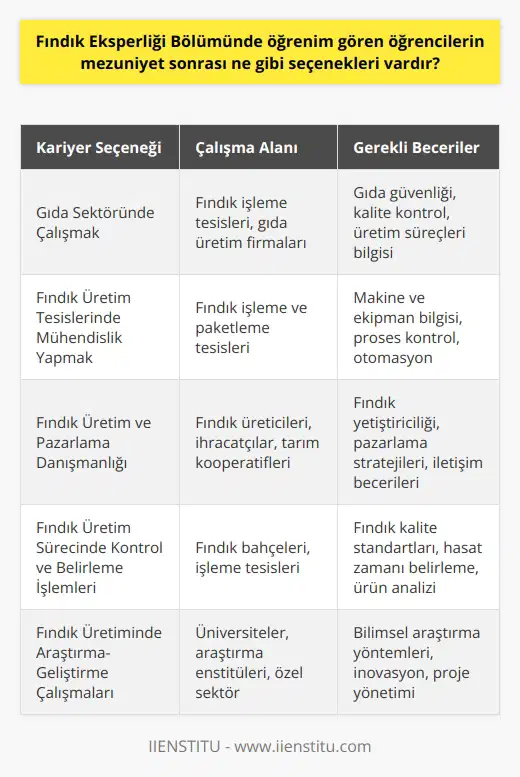 Fındık Eksperliği Bölümünde öğrenim gören öğrencilerin mezuniyet sonrası ne gibi seçenekleri vardır?

| Kariyer Seçeneği | Çalışma Alanı | Gerekli Beceriler |
|---|---|---|
| Gıda Sektöründe Çalışmak | Fındık işleme tesisleri, gıda üretim firmaları | Gıda güvenliği, kalite kontrol, üretim süreçleri bilgisi |
| Fındık Üretim Tesislerinde Mühendislik Yapmak | Fındık işleme ve paketleme tesisleri | Makine ve ekipman bilgisi, proses kontrol, otomasyon |
| Fındık Üretim ve Pazarlama Danışmanlığı | Fındık üreticileri, ihracatçılar, tarım kooperatifleri | Fındık yetiştiriciliği, pazarlama stratejileri, iletişim becerileri |
| Fındık Üretim Sürecinde Kontrol ve Belirleme İşlemleri | Fındık bahçeleri, işleme tesisleri | Fındık kalite standartları, hasat zamanı belirleme, ürün analizi |
| Fındık Üretiminde Araştırma-Geliştirme Çalışmaları | Üniversiteler, araştırma enstitüleri, özel sektör | Bilimsel araştırma yöntemleri, inovasyon, proje yönetimi |

IIENSTITU - www.iienstitu.com